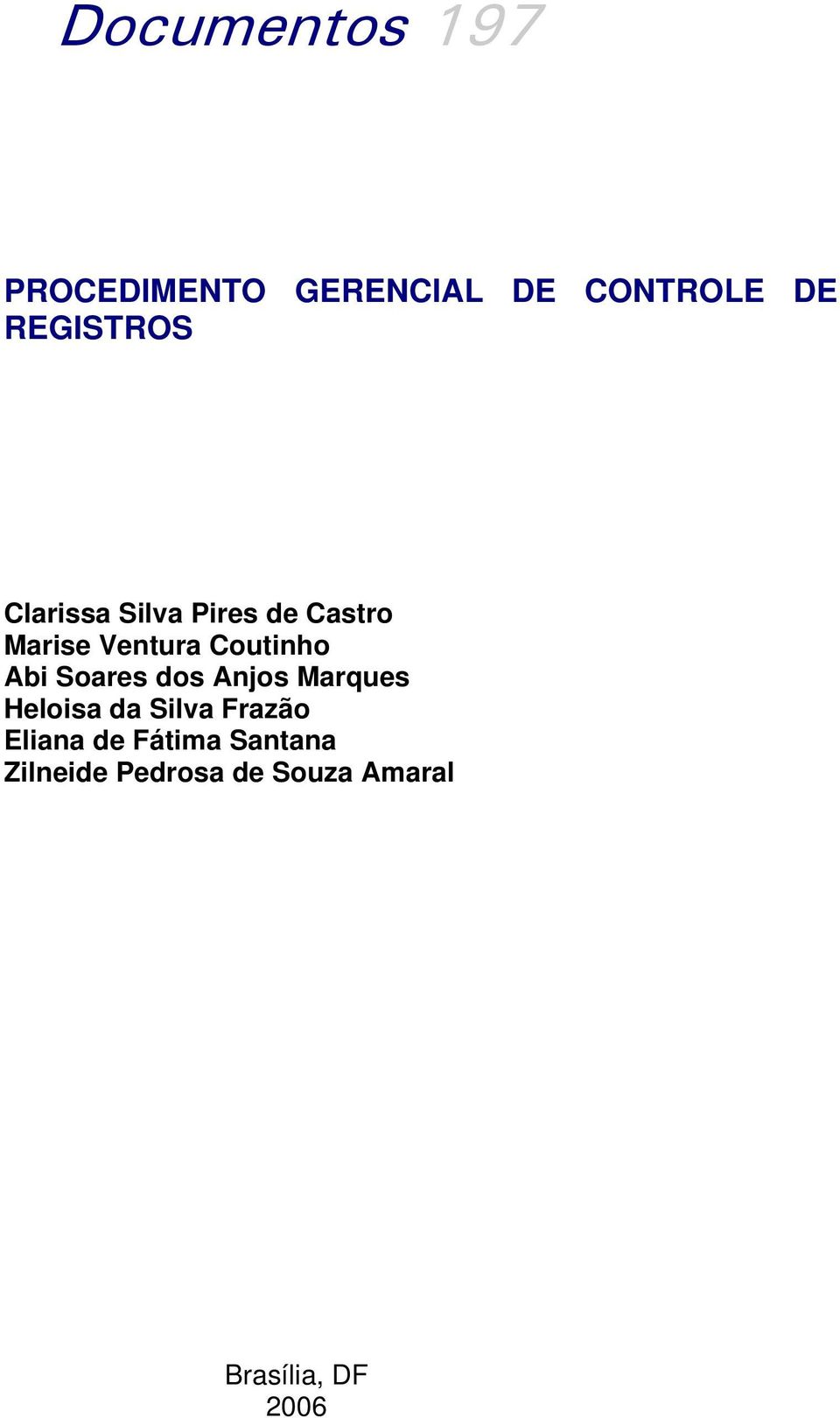 Documentos 197

PROCEDIMENTO GERENCIAL DE CONTROLE DE REGISTROS

Clarissa Silva Pires de Castro
Marise Ventura Coutinho
Abi Soares dos Anjos Marques
Heloisa da Silva Frazão
Eliana de Fátima Santana
Zilneide Pedrosa de Souza Amaral

Brasília, DF
2006